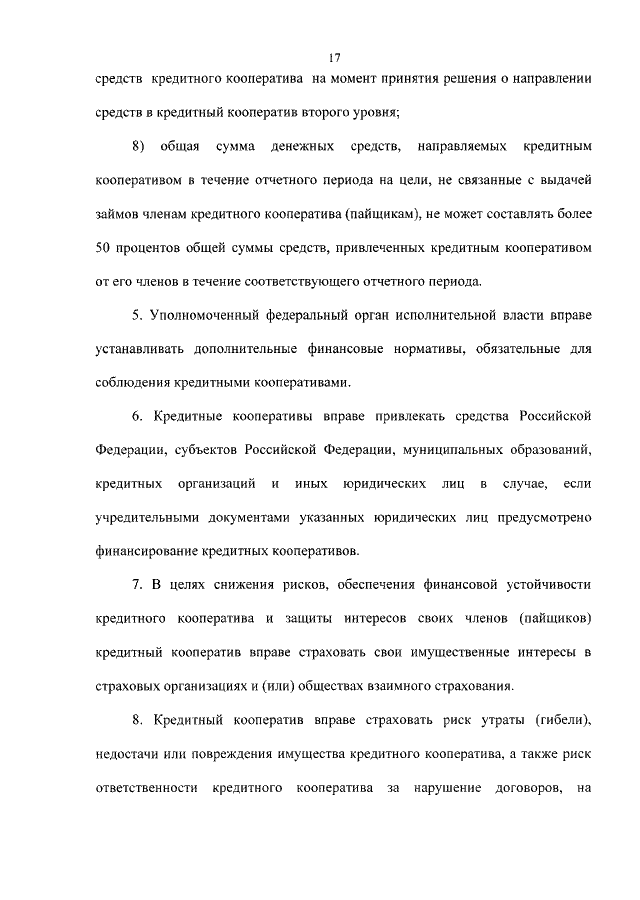 17

средств кредитного кооператива на момент принятия решения о направлении средств в кредитный кооператив второго уровня;

8) общая сумма денежных средств, направляемых кредитным кооперативом в течение отчетного периода на цели, не связанные с выдачей займов членам кредитного кооператива (пайщикам), не может составлять более 50 процентов общей суммы средств, привлеченных кредитным кооперативом от его членов в течение соответствующего отчетного периода.

5. Уполномоченный федеральный орган исполнительной власти вправе устанавливать дополнительные финансовые нормативы, обязательные для соблюдения кредитными кооперативами.

6. Кредитные кооперативы вправе привлекать средства Российской Федерации, субъектов Российской Федерации, муниципальных образований, кредитных организаций и иных юридических лиц в случае, если учредительными документами указанных юридических лиц предусмотрено финансирование кредитных кооперативов.

7. В целях снижения рисков, обеспечения финансовой устойчивости кредитного кооператива и защиты интересов своих членов (пайщиков) кредитный кооператив вправе страховать свои имущественные интересы в страховых организациях и (или) обществах взаимного страхования.

8. Кредитный кооператив вправе страховать риск утраты (гибели), недостачи или повреждения имущества кредитного кооператива, а также риск ответственности кредитного кооператива за нарушение договоров, на